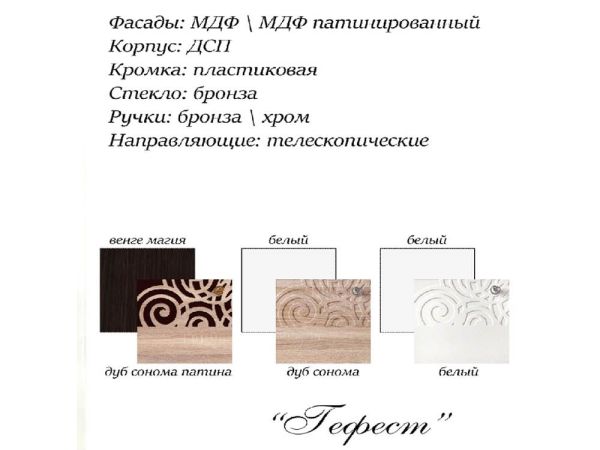 Фасады: МДФ \ МДФ патинированный
Корпус: ДСП
Кромка: пластиковая
Стекло: бронза
Ручки: бронза \ хром
Направляющие: телескопические

венге магия

дуб сонома патина

белый

дуб сонома

белый

белый

"Гефест"